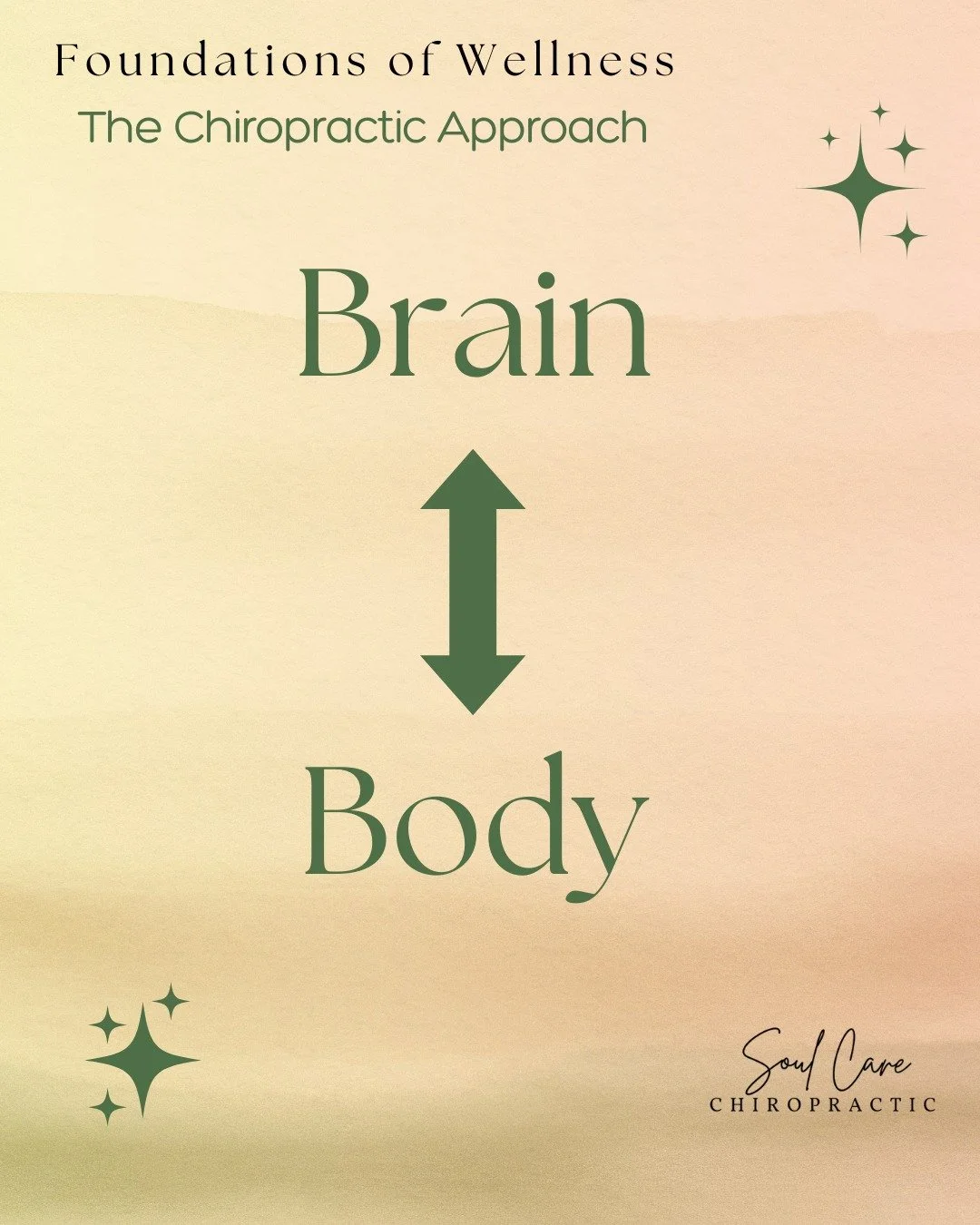 Foundations of Wellness
The Chiropractic Approach

Brain

Body

Soul Care
CHIROPRACTIC